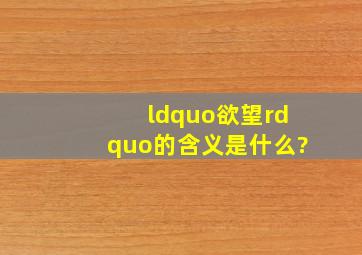 ldquo欲望rdquo的含义是什么?